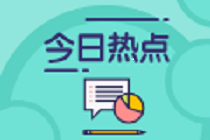 今日热点